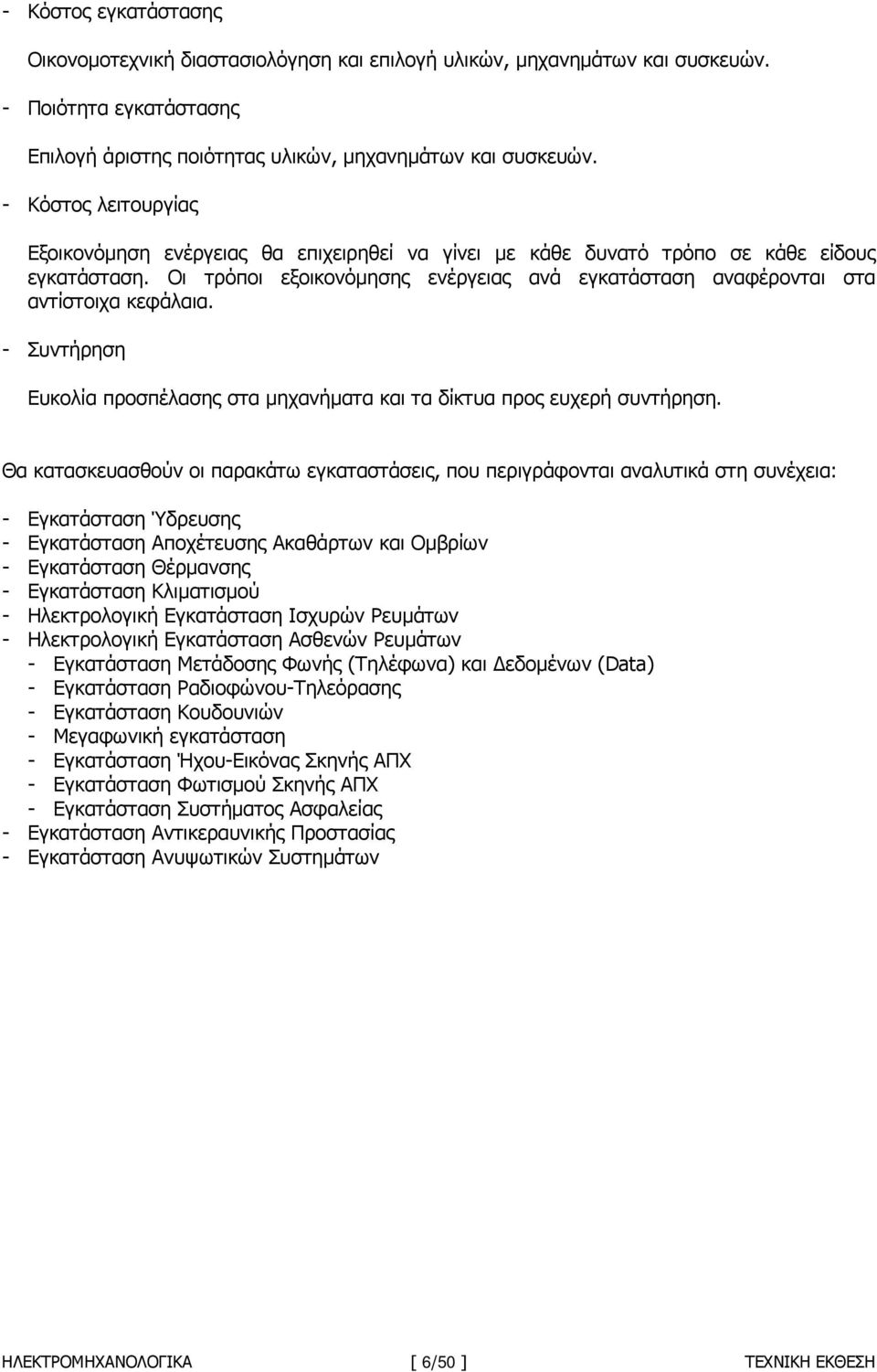 - Κόστος εγκατάστασης

Οικονομοτεχνική διαστασιολόγηση και επιλογή υλικών, μηχανημάτων και συσκευών.

- Ποιότητα εγκατάστασης

Επιλογή άριστης ποιότητας υλικών, μηχανημάτων και συσκευών.

- Κόστος λειτουργίας

Εξοικονόμηση ενέργειας θα επιχειρηθεί να γίνει με κάθε δυνατό τρόπο σε κάθε είδους εγκατάσταση. Οι τρόποι εξοικονόμησης ενέργειας ανά εγκατάσταση αναφέρονται στα αντίστοιχα κεφάλαια.

- Συντήρηση

Ευκολία προσπέλασης στα μηχανήματα και τα δίκτυα προς ευχερή συντήρηση.

Θα κατασκευασθούν οι παρακάτω εγκαταστάσεις, που περιγράφονται αναλυτικά στη συνέχεια:

- Εγκατάσταση Ύδρευσης
- Εγκατάσταση Αποχέτευσης Ακαθάρτων και Ομβρίων
- Εγκατάσταση Θέρμανσης
- Εγκατάσταση Κλιματισμού
- Ηλεκτρολογική Εγκατάσταση Ισχυρών Ρευμάτων
- Ηλεκτρολογική Εγκατάσταση Ασθενών Ρευμάτων
  - Εγκατάσταση Μετάδοσης Φωνής (Τηλέφωνα) και Δεδομένων (Data)
  - Εγκατάσταση Ραδιοφώνου-Τηλεόρασης
  - Εγκατάσταση Κουδουνιών
  - Μεγαφωνική εγκατάσταση
  - Εγκατάσταση Ήχου-Εικόνας Σκηνής ΑΠΧ
  - Εγκατάσταση Φωτισμού Σκηνής ΑΠΧ
  - Εγκατάσταση Συστήματος Ασφαλείας
- Εγκατάσταση Αντικεραυνικής Προστασίας
- Εγκατάσταση Ανυψωτικών Συστημάτων

ΗΛΕΚΤΡΟΜΗΧΑΝΟΛΟΓΙΚΑ [ 6/50 ] ΤΕΧΝΙΚΗ ΕΚΘΕΣΗ